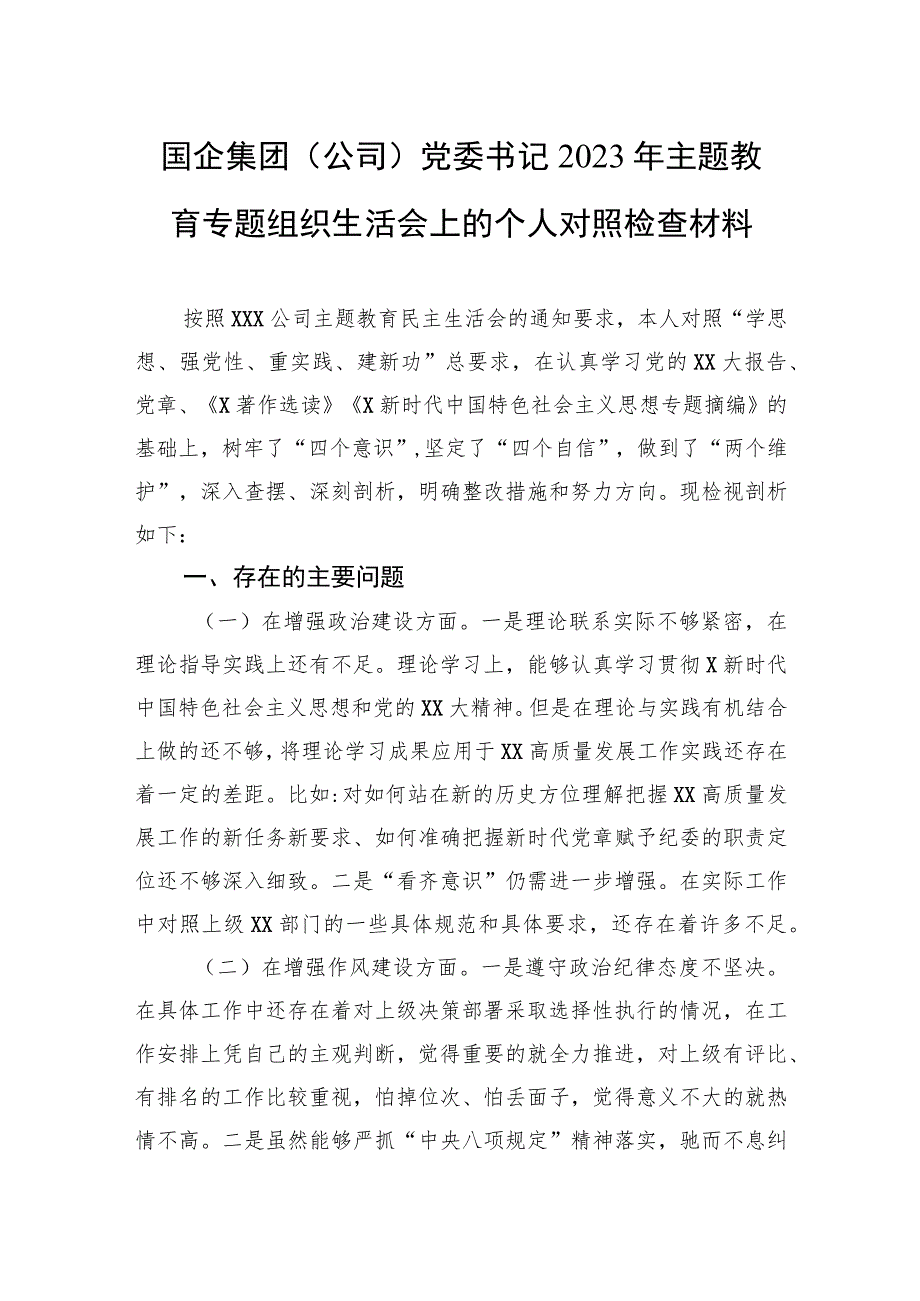 国企集团（公司）党委书记2023年主题教育专题组织生活会上的个人对照检查材料

按照XXX公司主题教育民主生活会的通知要求，本人对照“学思想、强党性、重实践、建新功”总要求，在认真学习党的XX大报告、党章、《X著作选读》《X新时代中国特色社会主义思想专题摘编》的基础上，树牢了“四个意识”，坚定了“四个自信”，做到了“两个维护”，深入查摆、深刻剖析，明确整改措施和努力方向。现检视剖析如下：

一、存在的主要问题

（一）在增强政治建设方面。一是理论联系实际不够紧密，在理论指导实践上还有不足。理论学习上，能够认真学习贯彻X新时代中国特色社会主义思想和党的XX大精神。但是在理论与实践有机结合上做的还不够，将理论学习成果应用于XX高质量发展工作实践还存在着一定的差距。比如：对如何站在新的历史方位理解把握XX高质量发展工作的新任务新要求、如何准确把握新时代党章赋予纪委的职责定位还不够深入细致。二是“看齐意识”仍需进一步增强。在实际工作中对照上级XX部门的一些具体规范和具体要求，还存在着许多不足。

（二）在增强作风建设方面。一是遵守政治纪律态度不坚决。在具体工作中还存在着对上级决策部署采取选择性执行的情况，在工作安排上凭自己的主观判断，觉得重要的就全力推进，对上级有评比、有排名的工作比较重视，怕掉位次、怕丢面子，觉得意义不大的就热情不高。二是虽然能够严抓“中央八项规定”精神落实，驰而不息纠